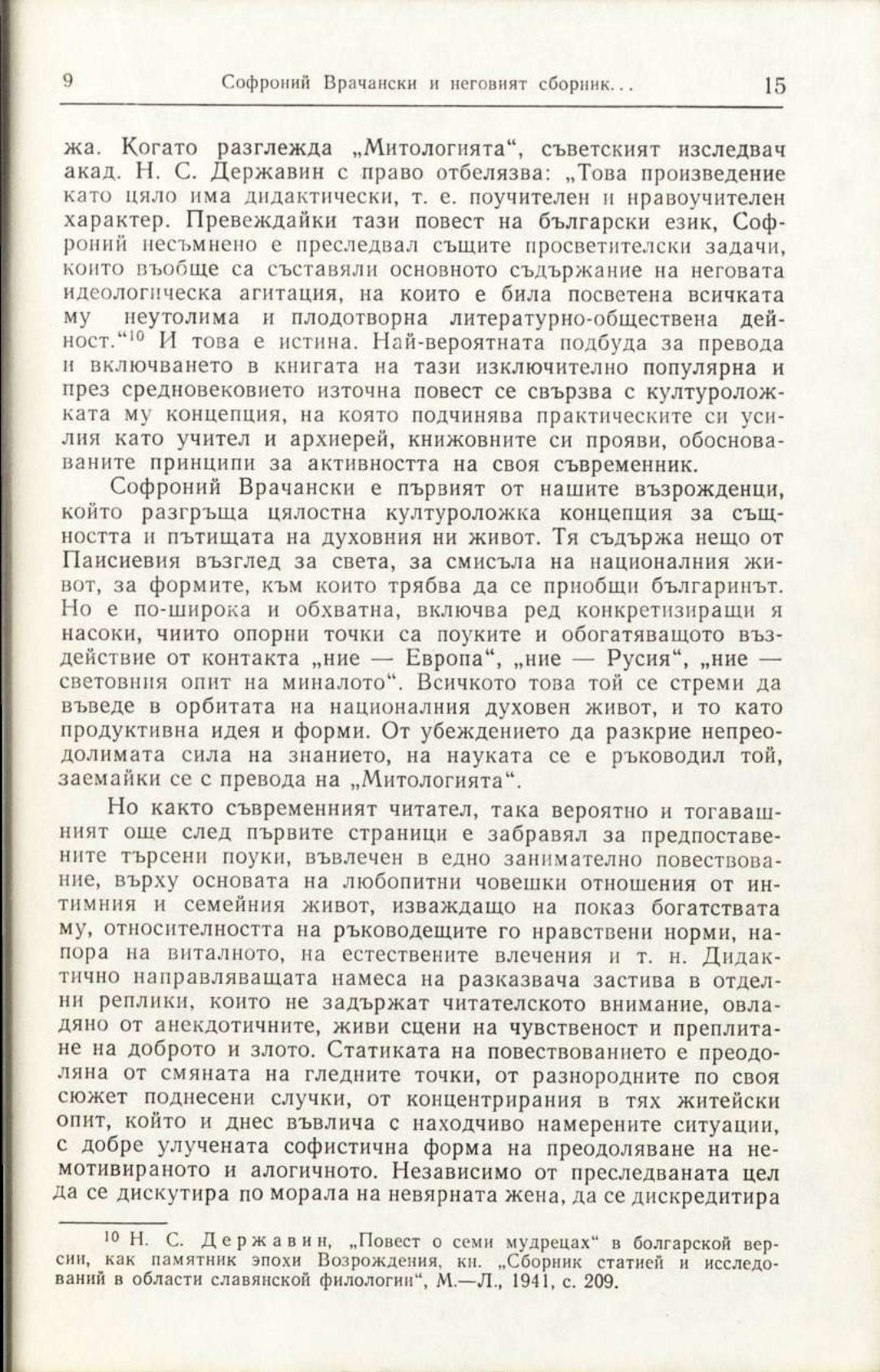 9 Софроний Врачански и неговият сборник... 15

жа. Когато разглежда „Митологията“, съветският изследвач акад. Н. С. Державин с право отбелязва: „Това произведение като цяло има дидактически, т. е. поучителен и нравоучителен характер. Превеждайки тази повест на български език, Софроний несъмнено е преследвал същите просветителски задачи, които въобще са съставяли основното съдържание на неговата идеологическа агитация, на които е била посветена всичката му неутолима и плодотворна литературно-обществена дейност.“$^{10}$ И това е истина. Най-вероятната подбуда за превода и включването в книгата на тази изключително популярна и през средновековието източна повест се свързва с културоложката му концепция, на която подчинява практическите си усилия като учител и архиерей, книжовните си прояви, обоснованите принципи за активността на своя съвременник.

Софроний Врачански е първият от нашите възрожденци, който разгръща цялостна културоложка концепция за същността и пътищата на духовния ни живот. Тя съдържа нещо от Паисиевия възглед за света, за смисъла на националния живот, за формите, към които трябва да се приобщи българинът. Но е по-широка и обхватна, включва ред конкретизиращи я насоки, чиито опорни точки са поуките и обогатяващото въздействие от контакта „ние — Европа“, „ние — Русия“, „ние — световния опит на миналото“. Всичкото това той се стреми да въведе в орбитата на националния духовен живот, и то като продуктивна идея и форми. От убеждението да разкрие непреодолимата сила на знанието, на науката се е ръководил той, заемайки се с превода на „Митологията“.

Но както съвременният читател, така вероятно и тогавашният още след първите страници е забравял за предпоставените търсени поуки, въвлечен в едно занимателно повествование, върху основата на любопитни човешки отношения от интимния и семейния живот, изваждащо на показ богатствата му, относителността на ръководещите го нравствени норми, напора на виталното, на естествените влечения и т. н. Дидактично направляващата намеса на разказвача застива в отделни реплики, които не задържат читателското внимание, овладяно от анекдотичните, живи сцени на чувственост и преплитане на доброто и злото. Статиката на повествованието е преодоляна от смяната на гледните точки, от разнородните по своя сюжет поднесени случки, от концентрирания в тях житейски опит, който и днес въвлича с находчиво намерените ситуации, с добре улучената софистична форма на преодоляване на немотивираното и алогичното. Независимо от преследваната цел да се дискутира по морала на невярната жена, да се дискредитира

$^{10}$ Н. С. Державин, „Повест о семи мудрецах“ в болгарской версии, как памятник эпохи Возрождения, кн. „Сборник статией и исследований в области славянской филологии“, М.—Л., 1941, с. 209.